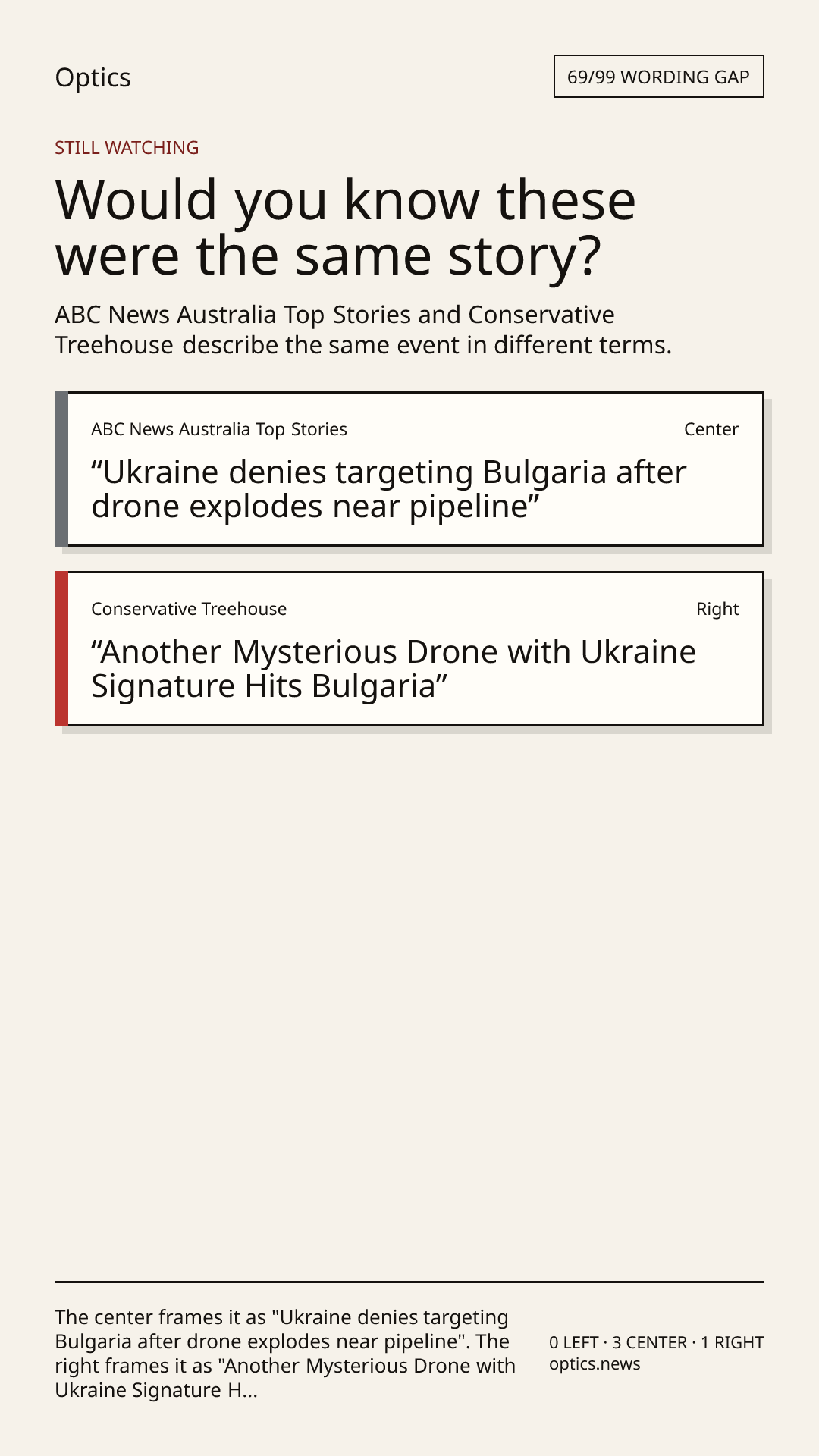 Optics

69/99 WORDING GAP

STILL WATCHING

Would you know these were the same story?

ABC News Australia Top Stories and Conservative Treehouse describe the same event in different terms.

ABC News Australia Top Stories

Center

"Ukraine denies targeting Bulgaria after drone explodes near pipeline"

Conservative Treehouse

Right

"Another Mysterious Drone with Ukraine Signature Hits Bulgaria"

The center frames it as "Ukraine denies targeting Bulgaria after drone explodes near pipeline". The right frames it as "Another Mysterious Drone with Ukraine Signature H...

0 LEFT · 3 CENTER · 1 RIGHT
optics.news